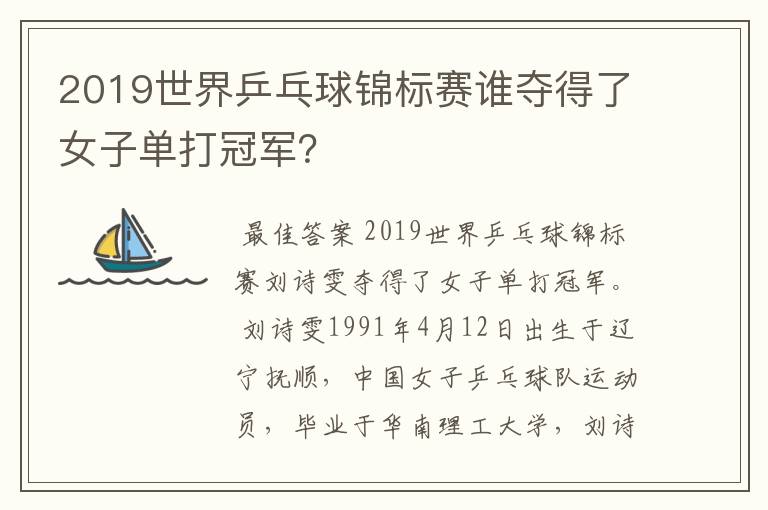 2019世界乒乓球锦标赛谁夺得了女子单打冠军?

最佳答案 2019世界乒乓球锦标赛刘诗雯夺得了女子单打冠军。

刘诗雯1991年4月12日出生于辽宁抚顺，中国女子乒乓球队运动员，毕业于华南理工大学，刘诗